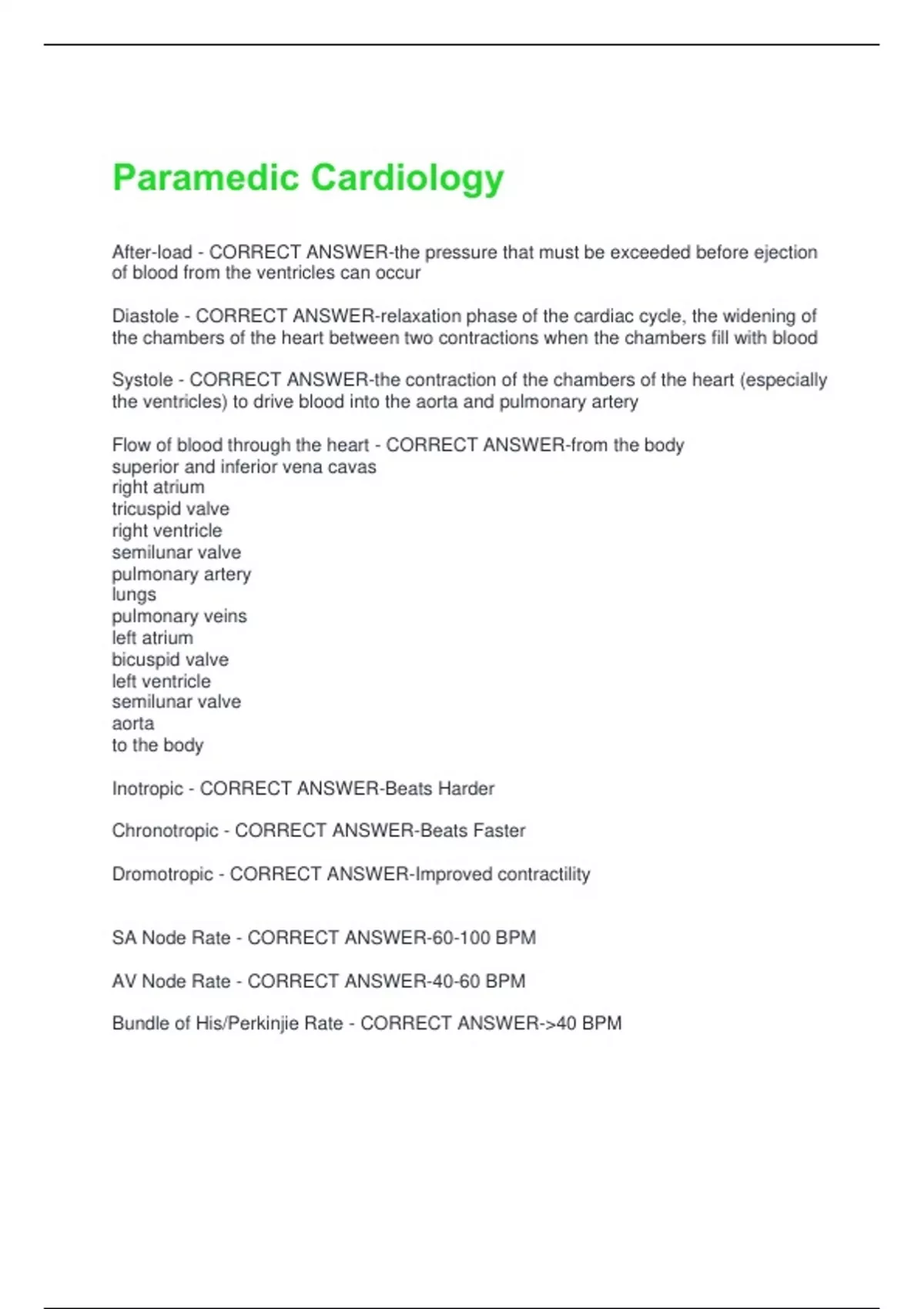 Paramedic Cardiology

After-load - CORRECT ANSWER-the pressure that must be exceeded before ejection of blood from the ventricles can occur

Diastole - CORRECT ANSWER-relaxation phase of the cardiac cycle, the widening of the chambers of the heart between two contractions when the chambers fill with blood

Systole - CORRECT ANSWER-the contraction of the chambers of the heart (especially the ventricles) to drive blood into the aorta and pulmonary artery

Flow of blood through the heart - CORRECT ANSWER-from the body
superior and inferior vena cavas
right atrium
tricuspid valve
right ventricle
semilunar valve
pulmonary artery
lungs
pulmonary veins
left atrium
bicuspid valve
left ventricle
semilunar valve
aorta
to the body

Inotropic - CORRECT ANSWER-Beats Harder

Chronotropic - CORRECT ANSWER-Beats Faster

Dromotropic - CORRECT ANSWER-Improved contractility

SA Node Rate - CORRECT ANSWER-60-100 BPM

AV Node Rate - CORRECT ANSWER-40-60 BPM

Bundle of His/Perkinjie Rate - CORRECT ANSWER->40 BPM